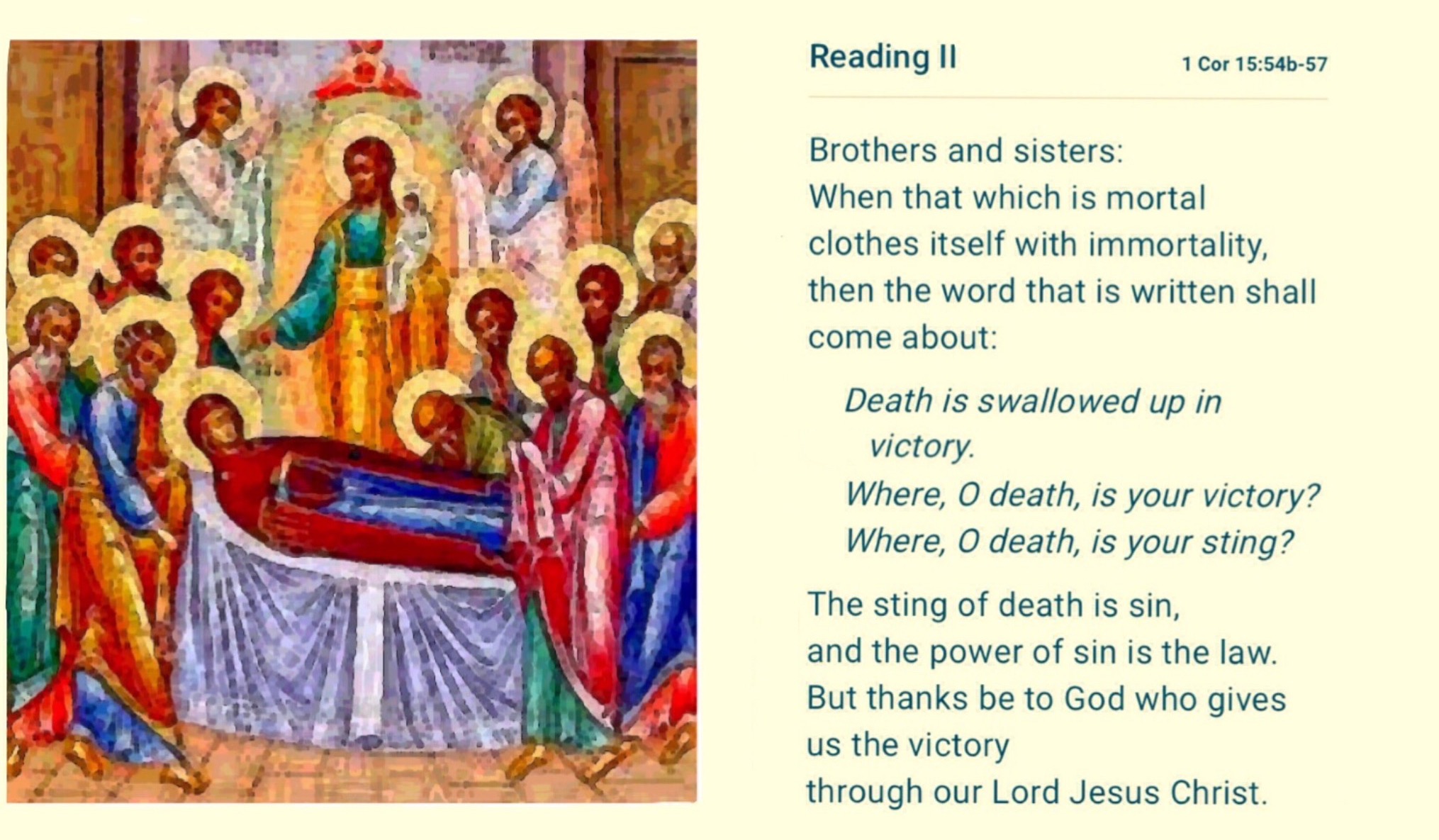 Reading II

1 Cor 15:54b-57

Brothers and sisters:
When that which is mortal
clothes itself with immortality,
then the word that is written shall
come about:

Death is swallowed up in
victory.
Where, O death, is your victory?
Where, O death, is your sting?

The sting of death is sin,
and the power of sin is the law.
But thanks be to God who gives
us the victory
through our Lord Jesus Christ.